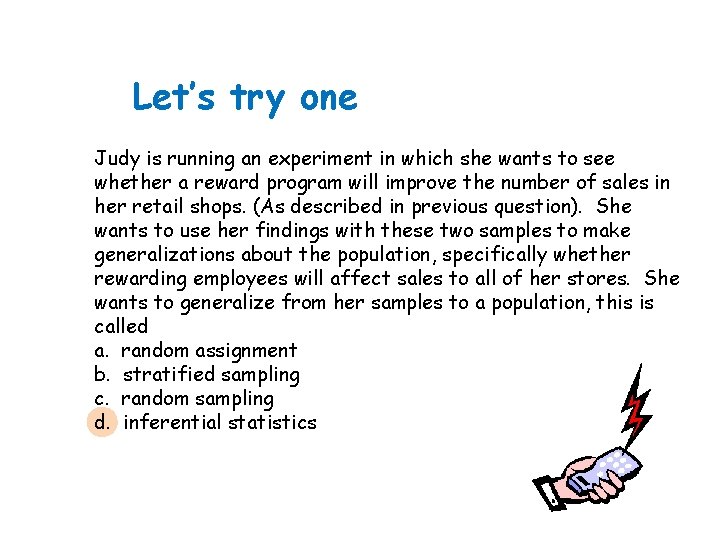 Let's try one

Judy is running an experiment in which she wants to see whether a reward program will improve the number of sales in her retail shops. (As described in previous question). She wants to use her findings with these two samples to make generalizations about the population, specifically whether rewarding employees will affect sales to all of her stores. She wants to generalize from her samples to a population, this is called

a. random assignment
b. stratified sampling
c. random sampling
d. inferential statistics